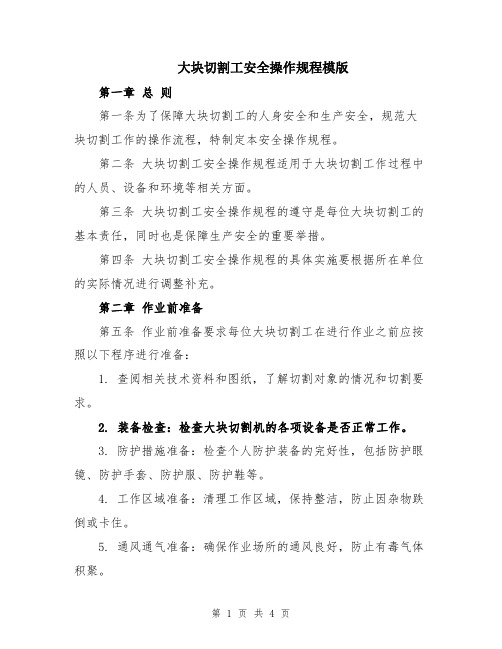 大块切割工安全操作规程模版

第一章 总 则

第一条为了保障大块切割工的人身安全和生产安全，规范大块切割工作的操作流程，特制定本安全操作规程。

第二条 大块切割工安全操作规程适用于大块切割工作过程中的人员、设备和环境等相关方面。

第三条 大块切割工安全操作规程的遵守是每位大块切割工的基本责任，同时也是保障生产安全的重要举措。

第四条 大块切割工安全操作规程的具体实施要根据所在单位的实际情况进行调整补充。

第二章 作业前准备

第五条 作业前准备要求每位大块切割工在进行作业之前应按照以下程序进行准备：

1. 查阅相关技术资料和图纸，了解切割对象的情况和切割要求。

2. 装备检查：检查大块切割机的各项设备是否正常工作。

3. 防护措施准备：检查个人防护装备的完好性，包括防护眼镜、防护手套、防护服、防护鞋等。

4. 工作区域准备：清理工作区域，保持整洁，防止因杂物跌倒或卡住。

5. 通风通气准备：确保作业场所的通风良好，防止有毒气体积聚。

第 1 页 共 4 页